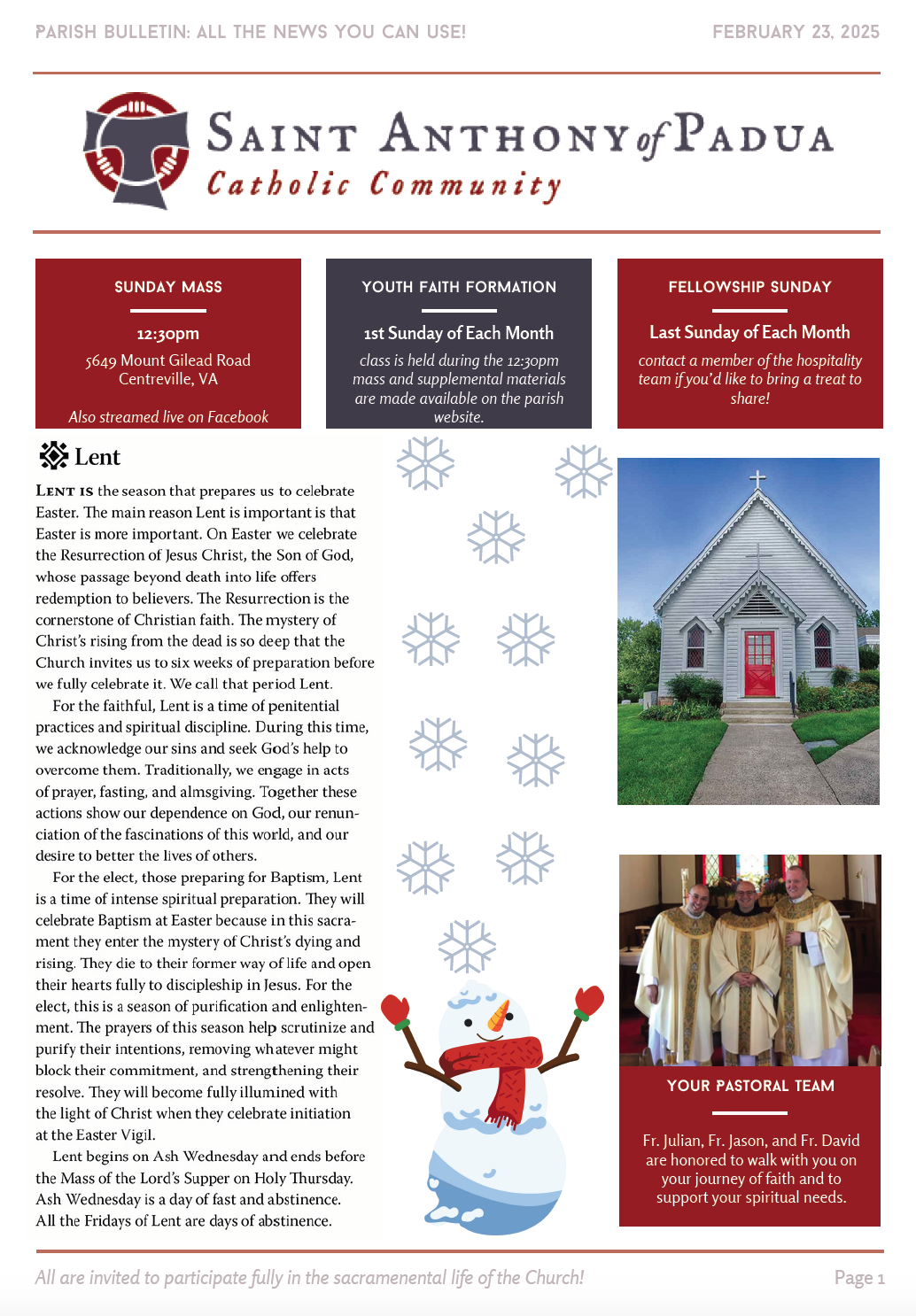 PARISH BULLETIN: ALL THE NEWS YOU CAN USE!

FEBRUARY 23, 2025

SAINT ANTHONY of PADUA
Catholic Community

SUNDAY MASS

12:30pm
5649 Mount Gilead Road
Centreville, VA

Also streamed live on Facebook

YOUTH FAITH FORMATION

1st Sunday of Each Month
class is held during the 12:30pm mass and supplemental materials are made available on the parish website.

FELLOWSHIP SUNDAY

Last Sunday of Each Month
contact a member of the hospitality team if you'd like to bring a treat to share!

Lent

LENT IS the season that prepares us to celebrate Easter. The main reason Lent is important is that Easter is more important. On Easter we celebrate the Resurrection of Jesus Christ, the Son of God, whose passage beyond death into life offers redemption to believers. The Resurrection is the cornerstone of Christian faith. The mystery of Christ's rising from the dead is so deep that the Church invites us to six weeks of preparation before we fully celebrate it. We call that period Lent.

For the faithful, Lent is a time of penitential practices and spiritual discipline. During this time, we acknowledge our sins and seek God's help to overcome them. Traditionally, we engage in acts of prayer, fasting, and almsgiving. Together these actions show our dependence on God, our renunciation of the fascinations of this world, and our desire to better the lives of others.

For the elect, those preparing for Baptism, Lent is a time of intense spiritual preparation. They will celebrate Baptism at Easter because in this sacrament they enter the mystery of Christ's dying and rising. They die to their former way of life and open their hearts fully to discipleship in Jesus. For the elect, this is a season of purification and enlightenment. The prayers of this season help scrutinize and purify their intentions, removing whatever might block their commitment, and strengthening their resolve. They will become fully illumined with the light of Christ when they celebrate initiation at the Easter Vigil.

Lent begins on Ash Wednesday and ends before the Mass of the Lord's Supper on Holy Thursday. Ash Wednesday is a day of fast and abstinence. All the Fridays of Lent are days of abstinence.

YOUR PASTORAL TEAM

Fr. Julian, Fr. Jason, and Fr. David are honored to walk with you on your journey of faith and to support your spiritual needs.

All are invited to participate fully in the sacramenental life of the Church!

Page 1